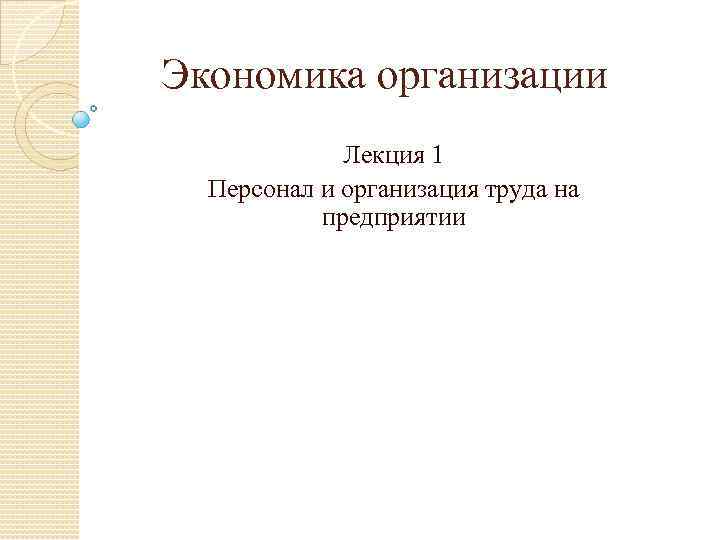 Экономика организации

Лекция 1

Персонал и организация труда на предприятии